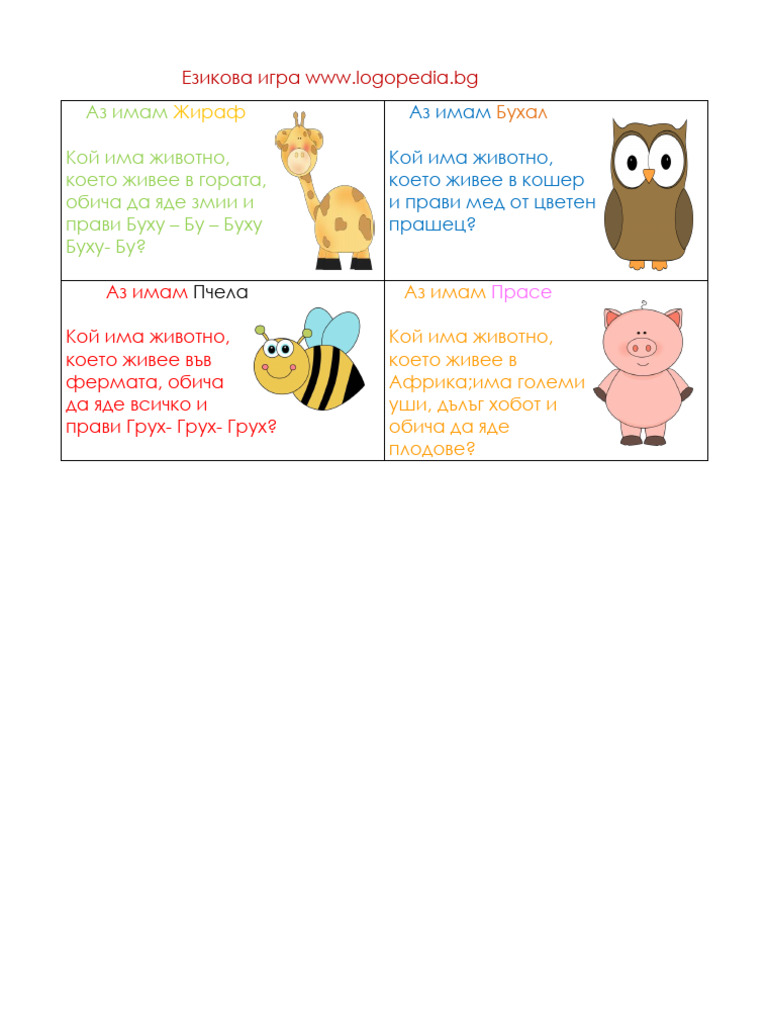 Езикова игра www.logopedia.bg

| Аз имам Жираф<br><br>Кой има животно, което живее в гората, обича да яде змии и прави Буху – Бу – Буху Буху- Бу? | Аз имам Бухал<br><br>Кой има животно, което живее в кошер и прави мед от цветен прашец? |
|---|---|
| Аз имам Пчела<br><br>Кой има животно, което живее във фермата, обича да яде всичко и прави Грух- Грух- Грух? | Аз имам Прасе<br><br>Кой има животно, което живее в Африка;има големи уши, дълъг хобот и обича да яде плодове? |